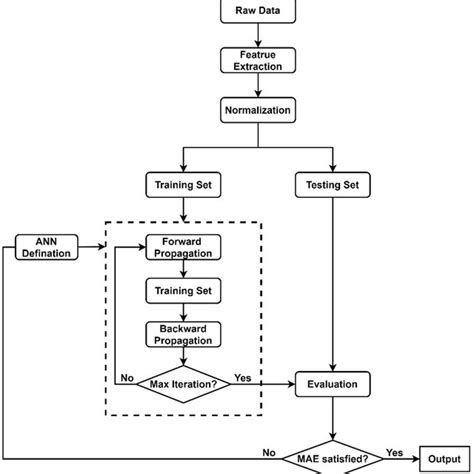 Raw Data

Featrue Extraction

Normalization

Training Set

Testing Set

ANN Defination

Forward Propagation

Training Set

Backward Propagation

No

Max Iteration?

Yes

Evaluation

No

MAE satisfied?

Yes

Output